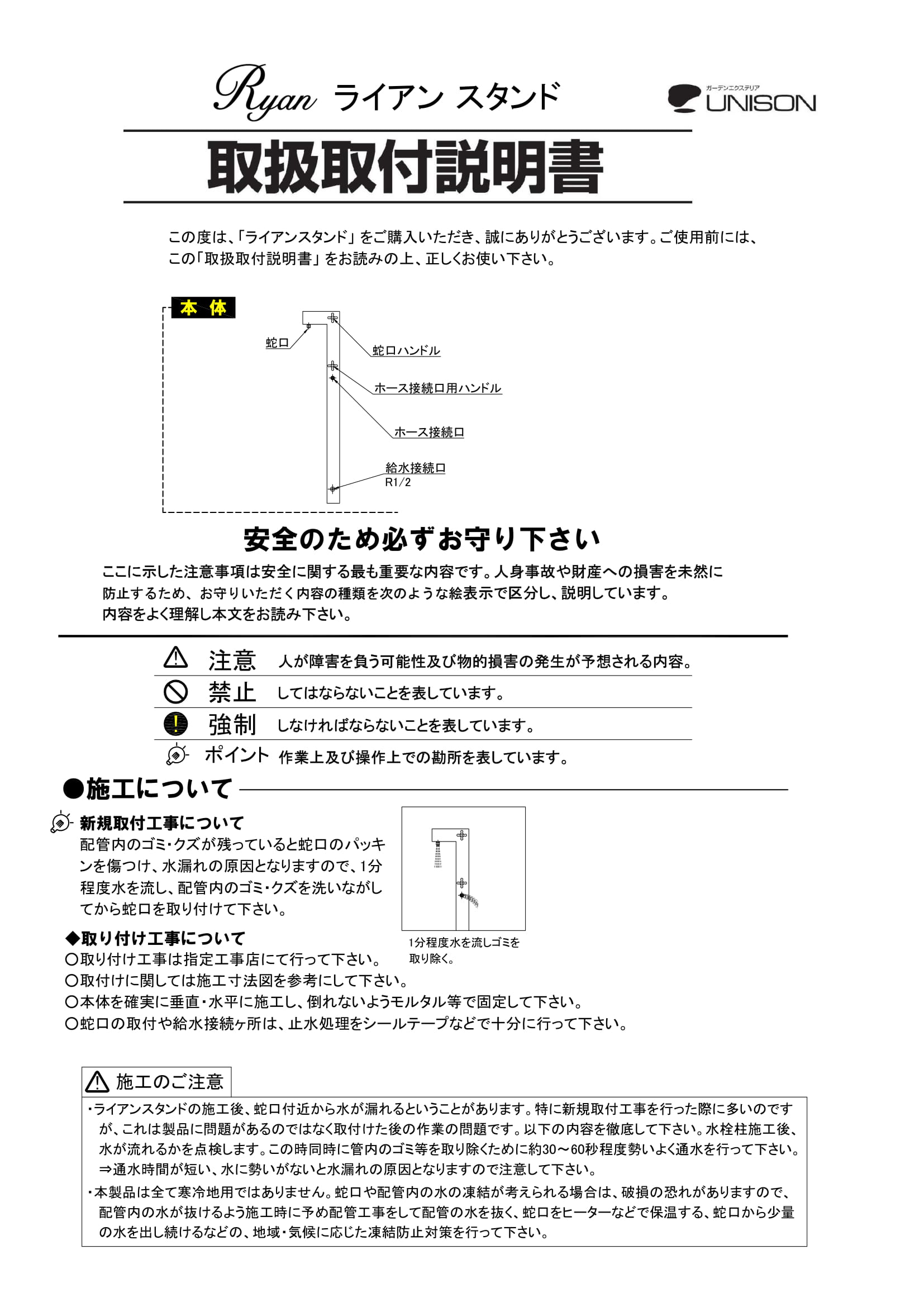 Ryan ライアン スタンド

ガーデンエクステリア
UNISON

取扱取付説明書

この度は、「ライアンスタンド」をご購入いただき、誠にありがとうございます。ご使用前には、この「取扱取付説明書」をお読みの上、正しくお使い下さい。

本 体

蛇口
蛇口ハンドル
ホース接続口用ハンドル
ホース接続口
給水接続口
R1/2

安全のため必ずお守り下さい

ここに示した注意事項は安全に関する最も重要な内容です。人身事故や財産への損害を未然に防止するため、お守りいただく内容の種類を次のような絵表示で区分し、説明しています。
内容をよく理解し本文をお読み下さい。

注意 人が障害を負う可能性及び物的損害の発生が予想される内容。
禁止 してはならないことを表しています。
強制 しなければならないことを表しています。
ポイント 作業上及び操作上での勘所を表しています。

●施工について

新規取付工事について
配管内のゴミ・クズが残っていると蛇口のパッキンを傷つけ、水漏れの原因となりますので、1分程度水を流し、配管内のゴミ・クズを洗いながしてから蛇口を取り付けて下さい。

1分程度水を流しゴミを取り除く。

◆取り付け工事について
○取り付け工事は指定工事店にて行って下さい。
○取付けに関しては施工寸法図を参考にして下さい。
○本体を確実に垂直・水平に施工し、倒れないようモルタル等で固定して下さい。
○蛇口の取付や給水接続ヶ所は、止水処理をシールテープなどで十分に行って下さい。

施工のご注意
・ライアンスタンドの施工後、蛇口付近から水が漏れるということがあります。特に新規取付工事を行った際に多いのですが、これは製品に問題があるのではなく取付けた後の作業の問題です。以下の内容を徹底して下さい。水栓柱施工後、水が流れるかを点検します。この時同時に管内のゴミ等を取り除くために約30～60秒程度勢いよく通水を行って下さい。
⇒通水時間が短い、水に勢いがないと水漏れの原因となりますので注意して下さい。
・本製品は全て寒冷地用ではありません。蛇口や配管内の水の凍結が考えられる場合は、破損の恐れがありますので、配管内の水が抜けるよう施工時に予め配管工事をして配管の水を抜く、蛇口をヒーターなどで保温する、蛇口から少量の水を出し続けるなどの、地域・気候に応じた凍結防止対策を行って下さい。